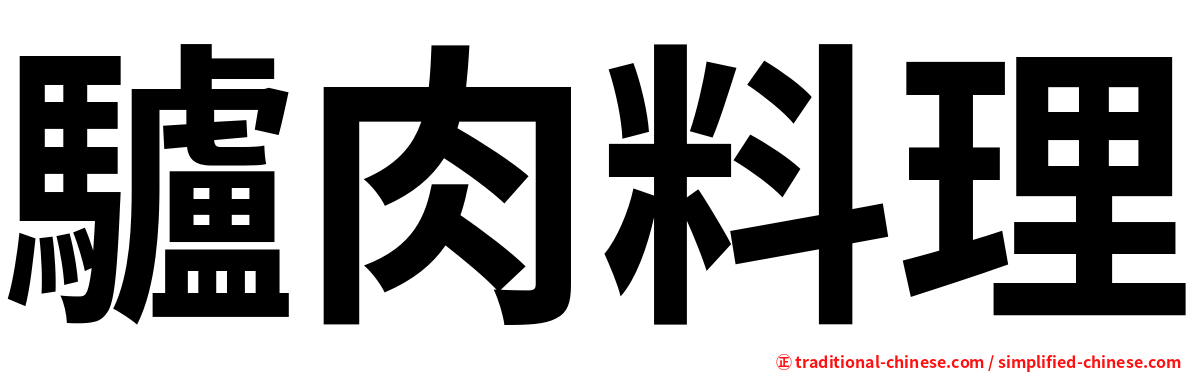 驢肉料理

㊣ traditional-chinese.com / simplified-chinese.com